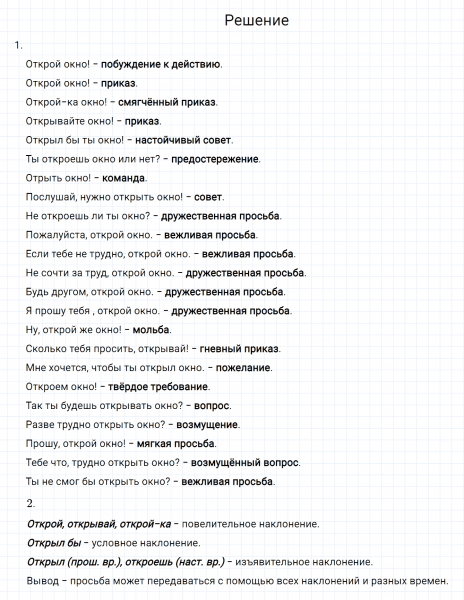 Решение

1.

Открой окно! – побуждение к действию.

Открой окно! – приказ.

Открой-ка окно! – смягчённый приказ.

Открывайте окно! – приказ.

Открыл бы ты окно! – настойчивый совет.

Ты откроешь окно или нет? – предостережение.

Отрыть окно! – команда.

Послушай, нужно открыть окно! – совет.

Не откроешь ли ты окно? – дружественная просьба.

Пожалуйста, открой окно. – вежливая просьба.

Если тебе не трудно, открой окно. – вежливая просьба.

Не сочти за труд, открой окно. – дружественная просьба.

Будь другом, открой окно. – дружественная просьба.

Я прошу тебя , открой окно. – дружественная просьба.

Ну, открой же окно! – мольба.

Сколько тебя просить, открывай! – гневный приказ.

Мне хочется, чтобы ты открыл окно. – пожелание.

Откроем окно! – твёрдое требование.

Так ты будешь открывать окно? – вопрос.

Разве трудно открыть окно? – возмущение.

Прошу, открой окно! – мягкая просьба.

Тебе что, трудно открыть окно? – возмущённый вопрос.

Ты не смог бы открыть окно? – вежливая просьба.

2.

Открой, открывай, открой-ка – повелительное наклонение.

Открыл бы – условное наклонение.

Открыл (прош. вр.), откроешь (наст. вр.) – изъявительное наклонение.

Вывод – просьба может передаваться с помощью всех наклонений и разных времен.